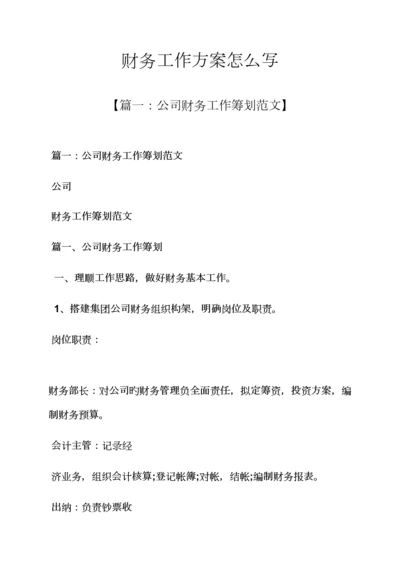 财务工作方案怎么写

【篇一：公司财务工作筹划范文】

篇一：公司财务工作筹划范文

公司

财务工作筹划范文

篇一、公司财务工作筹划

一、理顺工作思路，做好财务基本工作。

1、搭建集团公司财务组织构架，明确岗位及职责。

岗位职责：

财务部长：对公司旳财务管理负全面责任，拟定筹资，投资方案，编制财务预算。

会计主管：记录经

济业务，组织会计核算;登记帐簿;对帐，结帐;编制财务报表。

出纳：负责钞票收